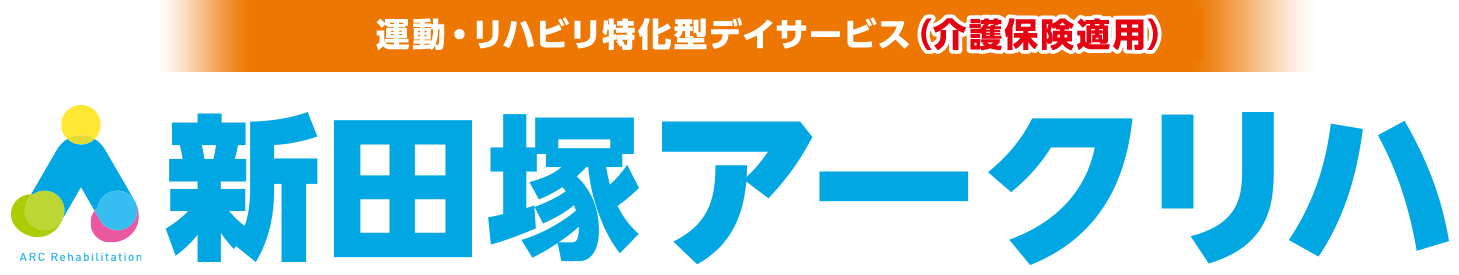 運動・リハビリ特化型デイサービス（介護保険適用）

ARC Rehabilitation

新田塚アークリハ